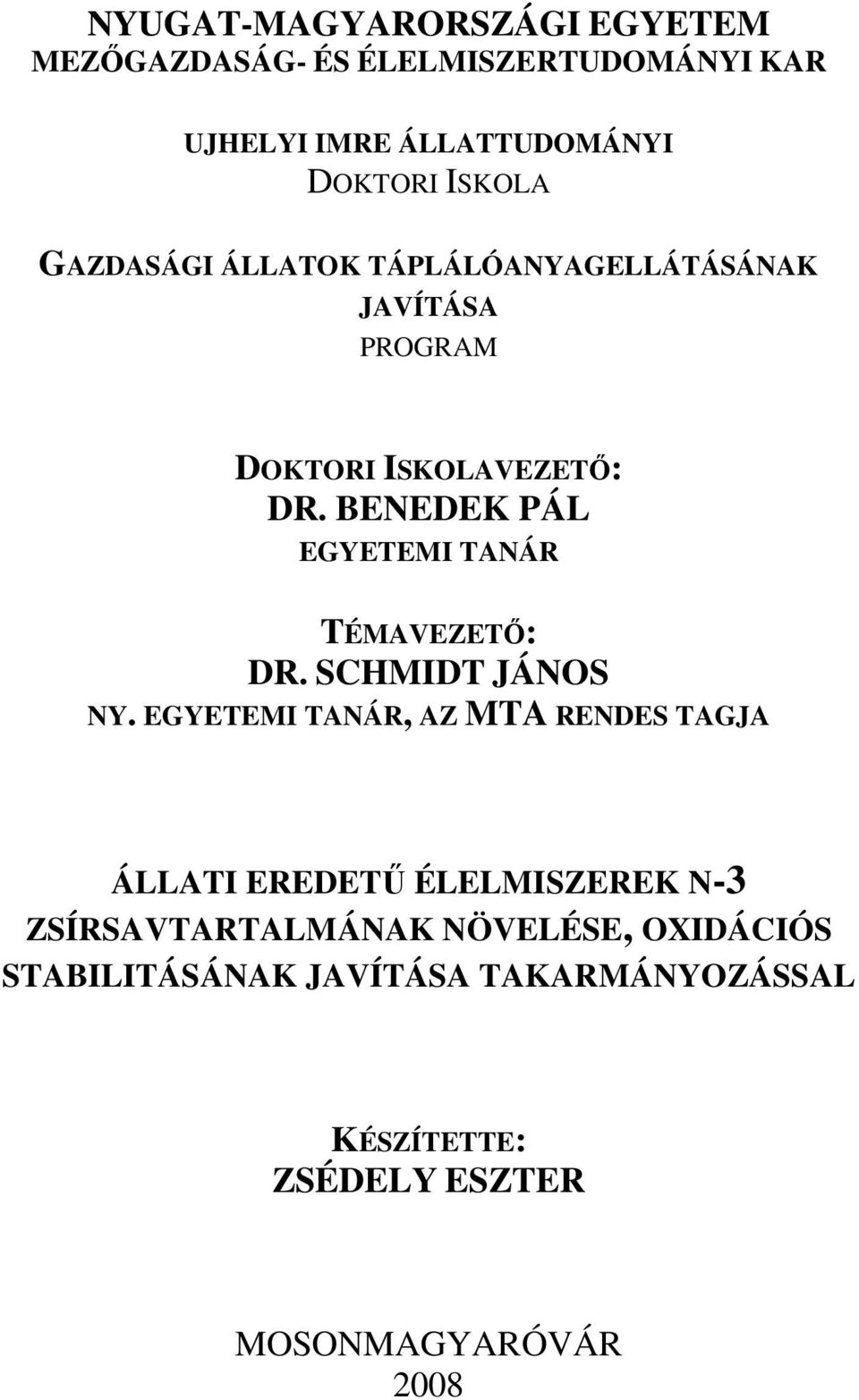 NYUGAT-MAGYARORSZÁGI EGYETEM
MEZŐGAZDASÁG- ÉS ÉLELMISZERTUDOMÁNYI KAR

UJHELYI IMRE ÁLLATTUDOMÁNYI
DOKTORI ISKOLA

GAZDASÁGI ÁLLATOK TÁPLÁLÓANYAGELLÁTÁSÁNAK
JAVÍTÁSA
PROGRAM

DOKTORI ISKOLAVEZETŐ:
DR. BENEDEK PÁL
EGYETEMI TANÁR

TÉMAVEZETŐ:
DR. SCHMIDT JÁNOS
NY. EGYETEMI TANÁR, AZ MTA RENDES TAGJA

ÁLLATI EREDETŰ ÉLELMISZEREK N-3
ZSÍRSAVTARTALMÁNAK NÖVELÉSE, OXIDÁCIÓS
STABILITÁSÁNAK JAVÍTÁSA TAKARMÁNYOZÁSSAL

KÉSZÍTETTE:
ZSÉDELY ESZTER

MOSONMAGYARÓVÁR
2008